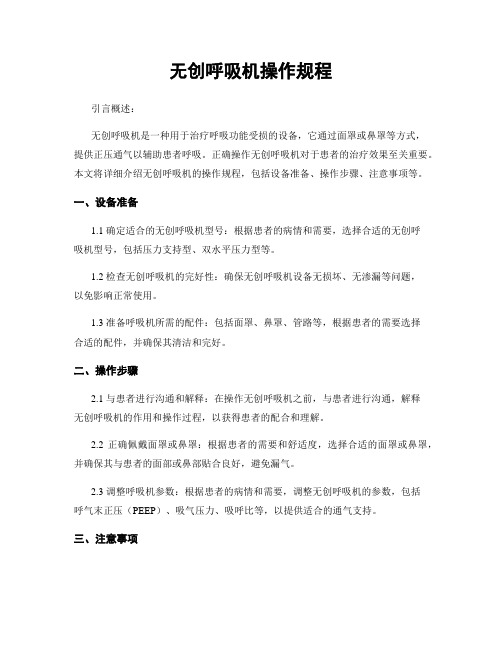 无创呼吸机操作规程

引言概述：

无创呼吸机是一种用于治疗呼吸功能受损的设备，它通过面罩或鼻罩等方式，提供正压通气以辅助患者呼吸。正确操作无创呼吸机对于患者的治疗效果至关重要。本文将详细介绍无创呼吸机的操作规程，包括设备准备、操作步骤、注意事项等。

一、设备准备

1.1 确定适合的无创呼吸机型号：根据患者的病情和需要，选择合适的无创呼吸机型号，包括压力支持型、双水平压力型等。

1.2 检查无创呼吸机的完好性：确保无创呼吸机设备无损坏、无渗漏等问题，以免影响正常使用。

1.3 准备呼吸机所需的配件：包括面罩、鼻罩、管路等，根据患者的需要选择合适的配件，并确保其清洁和完好。

二、操作步骤

2.1 与患者进行沟通和解释：在操作无创呼吸机之前，与患者进行沟通，解释无创呼吸机的作用和操作过程，以获得患者的配合和理解。

2.2 正确佩戴面罩或鼻罩：根据患者的需要和舒适度，选择合适的面罩或鼻罩，并确保其与患者的面部或鼻部贴合良好，避免漏气。

2.3 调整呼吸机参数：根据患者的病情和需要，调整无创呼吸机的参数，包括呼气末正压（PEEP）、吸气压力、吸呼比等，以提供适合的通气支持。

三、注意事项